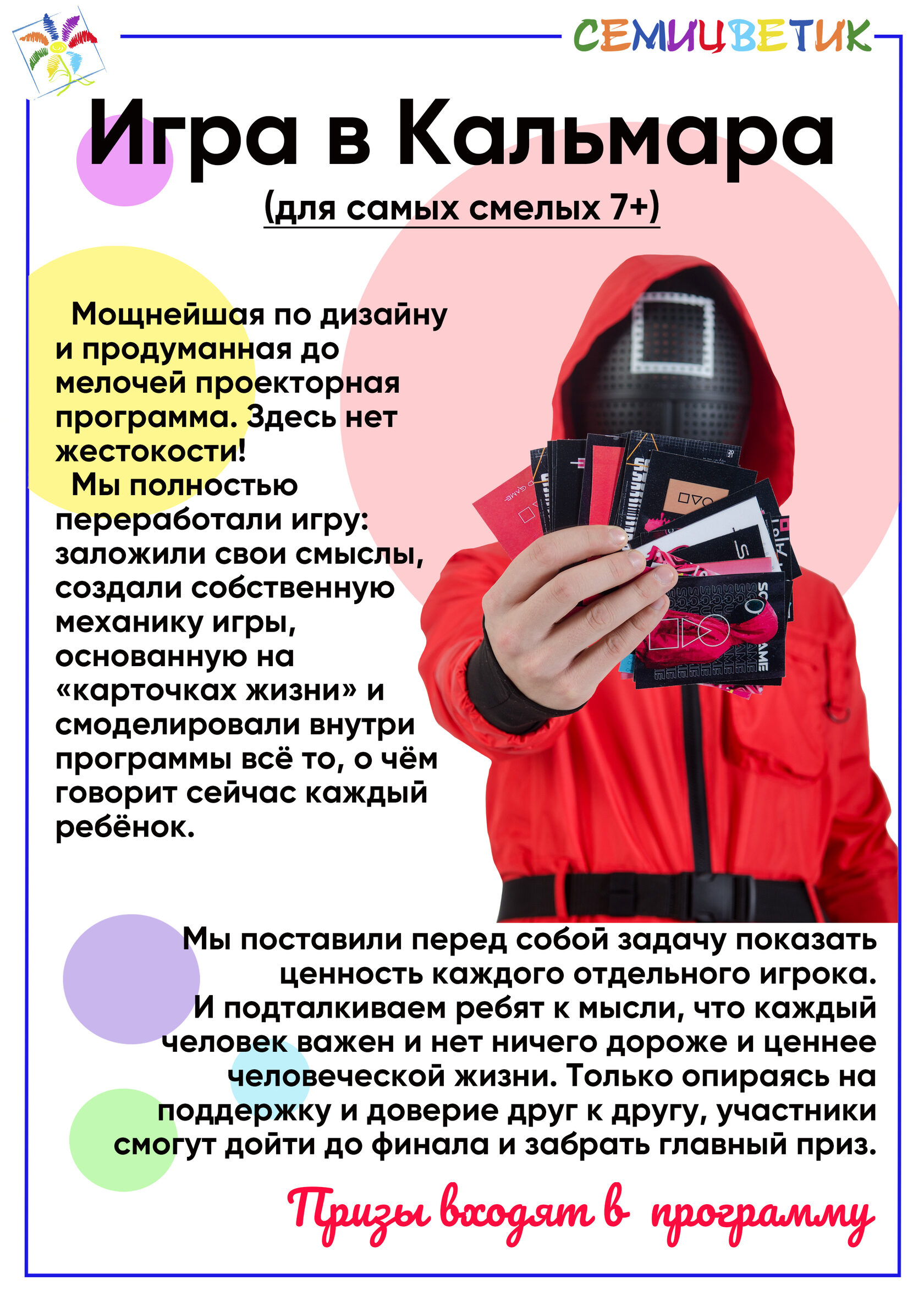 СЕМИЦВЕТИК

Игра в Кальмара

(для самых смелых 7+)

Мощнейшая по дизайну и продуманная до мелочей проекторная программа. Здесь нет жестокости!

Мы полностью переработали игру: заложили свои смыслы, создали собственную механику игры, основанную на «карточках жизни» и смоделировали внутри программы всё то, о чём говорит сейчас каждый ребёнок.

Мы поставили перед собой задачу показать ценность каждого отдельного игрока. И подталкиваем ребят к мысли, что каждый человек важен и нет ничего дороже и ценнее человеческой жизни. Только опираясь на поддержку и доверие друг к другу, участники смогут дойти до финала и забрать главный приз.

Призы входят в программу